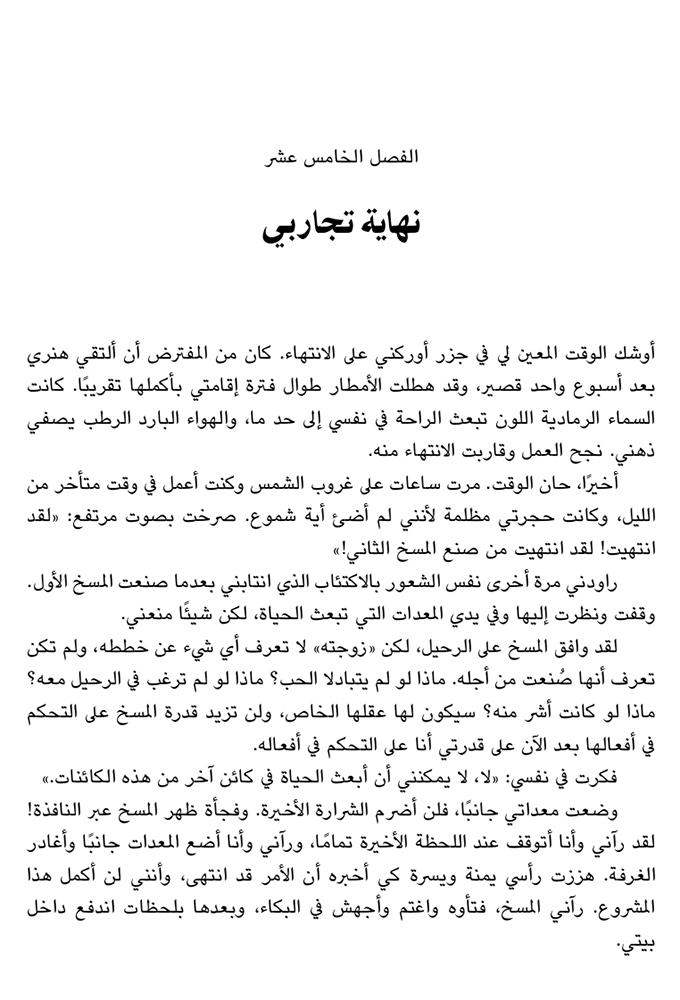 الفصل الخامس عشر

نهاية تجاربي

أوشك الوقت المعين لي في جزر أوركني على الانتهاء. كان من المفترض أن ألتقي هنري بعد أسبوع واحد قصير، وقد هطلت الأمطار طوال فترة إقامتي بأكملها تقريبًا. كانت السماء الرمادية اللون تبعث الراحة في نفسي إلى حد ما، والهواء البارد الرطب يصفي ذهني. نجح العمل وقاربت الانتهاء منه.

أخيرًا، حان الوقت. مرت ساعات على غروب الشمس وكنت أعمل في وقت متأخر من الليل، وكانت حجرتي مظلمة لأنني لم أضئ أية شموع. صرخت بصوت مرتفع: «لقد انتهيت! لقد انتهيت من صنع المسخ الثاني!»

راودني مرة أخرى نفس الشعور بالاكتئاب الذي انتابني بعدما صنعت المسخ الأول. وقفت ونظرت إليها وفي يدي المعدات التي تبعث الحياة، لكن شيئًا منعني.

لقد وافق المسخ على الرحيل، لكن «زوجته» لا تعرف أي شيء عن خططه، ولم تكن تعرف أنها صُنعت من أجله. ماذا لو لم يتبادلا الحب؟ ماذا لو لم ترغب في الرحيل معه؟ ماذا لو كانت أشر منه؟ سيكون لها عقلها الخاص، ولن تزيد قدرة المسخ على التحكم في أفعالها بعد الآن على قدرتي أنا على التحكم في أفعاله.

فكرت في نفسي: «لا، لا يمكنني أن أبعث الحياة في كائن آخر من هذه الكائنات.»

وضعت معداتي جانبًا، فلن أضرم الشرارة الأخيرة. وفجأة ظهر المسخ عبر النافذة! لقد رآني وأنا أتوقف عند اللحظة الأخيرة تمامًا، ورآني وأنا أضع المعدات جانبًا وأغادر الغرفة. هززت رأسي يمنة ويسرة كي أخبره أن الأمر قد انتهى، وأنني لن أكمل هذا المشروع. رآني المسخ، فتأوه واغتم وأجهش في البكاء، وبعدها بلحظات اندفع داخل بيتي.